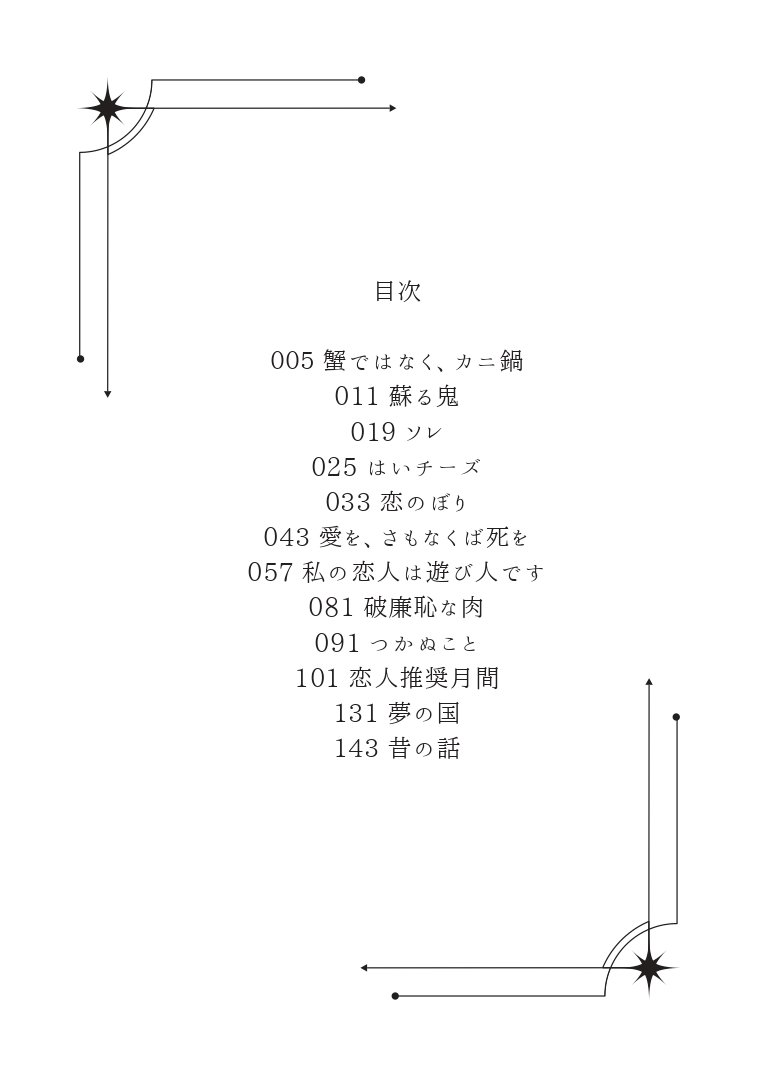 目次

005 蟹ではなく、カニ鍋
011 蘇る鬼
019 ソレ
025 はいチーズ
033 恋のぼり
043 愛を、さもなくば死を
057 私の恋人は遊び人です
081 破廉恥な肉
091 つかぬこと
101 恋人推奨月間
131 夢の国
143 昔の話